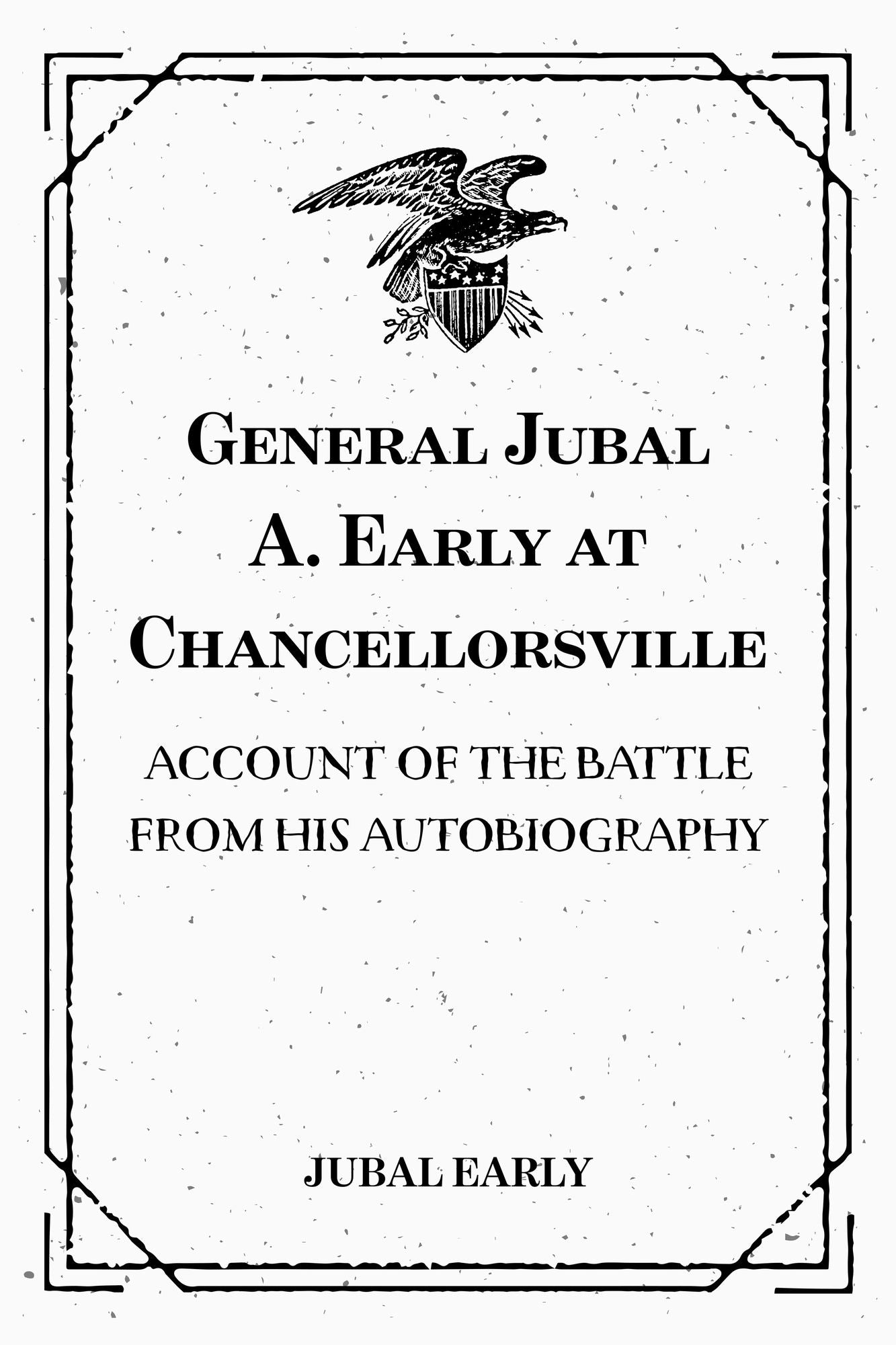 General Jubal A. Early at Chancellorsville

ACCOUNT OF THE BATTLE FROM HIS AUTOBIOGRAPHY

JUBAL EARLY